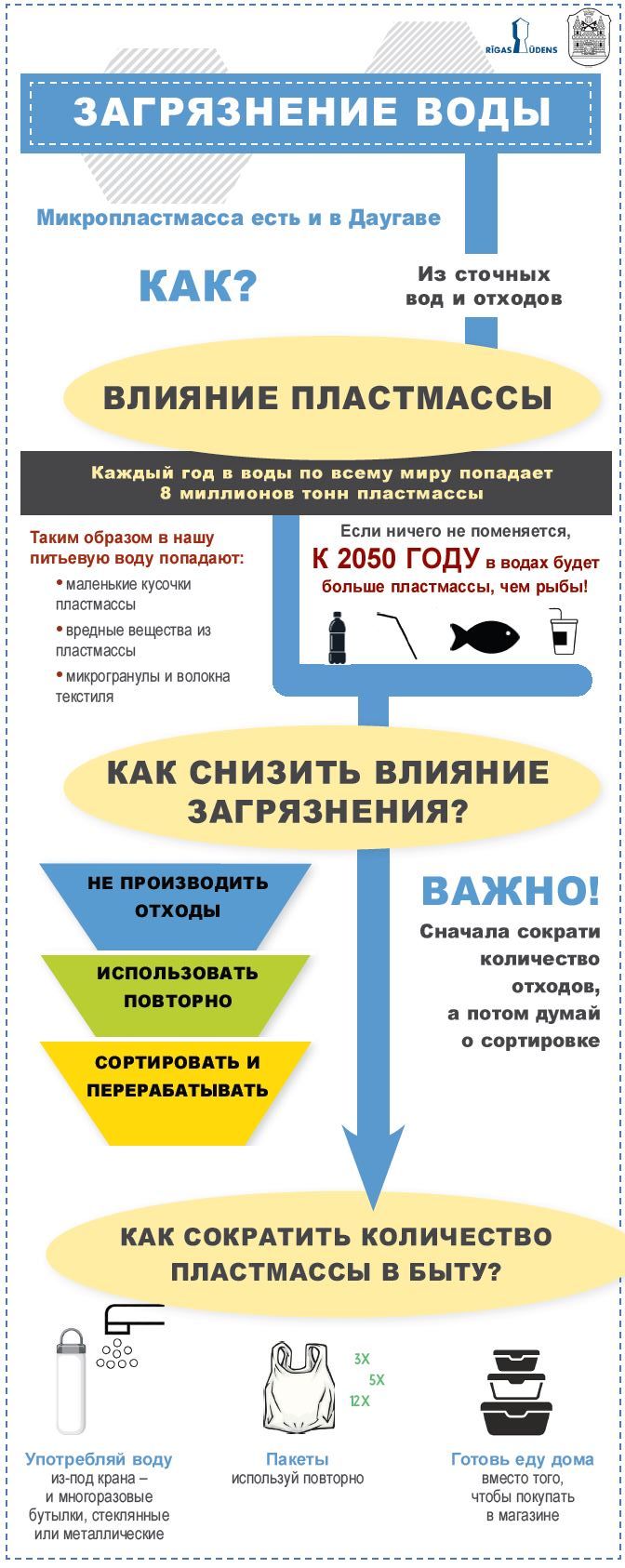 RĪGAS ŪDENS

ЗАГРЯЗНЕНИЕ ВОДЫ

Микропластмасса есть и в Даугаве

КАК?

Из сточных вод и отходов

ВЛИЯНИЕ ПЛАСТМАССЫ

Каждый год в воды по всему миру попадает 8 миллионов тонн пластмассы

Таким образом в нашу питьевую воду попадают:
• маленькие кусочки пластмассы
• вредные вещества из пластмассы
• микрогранулы и волокна текстиля

Если ничего не поменяется, К 2050 ГОДУ в водах будет больше пластмассы, чем рыбы!

КАК СНИЗИТЬ ВЛИЯНИЕ ЗАГРЯЗНЕНИЯ?

НЕ ПРОИЗВОДИТЬ ОТХОДЫ

ИСПОЛЬЗОВАТЬ ПОВТОРНО

СОРТИРОВАТЬ И ПЕРЕРАБАТЫВАТЬ

ВАЖНО!

Сначала сократи количество отходов, а потом думай о сортировке

КАК СОКРАТИТЬ КОЛИЧЕСТВО ПЛАСТМАССЫ В БЫТУ?

3X
5X
12X

Употребляй воду из-под крана – и многоразовые бутылки, стеклянные или металлические

Пакеты используй повторно

Готовь еду дома вместо того, чтобы покупать в магазине